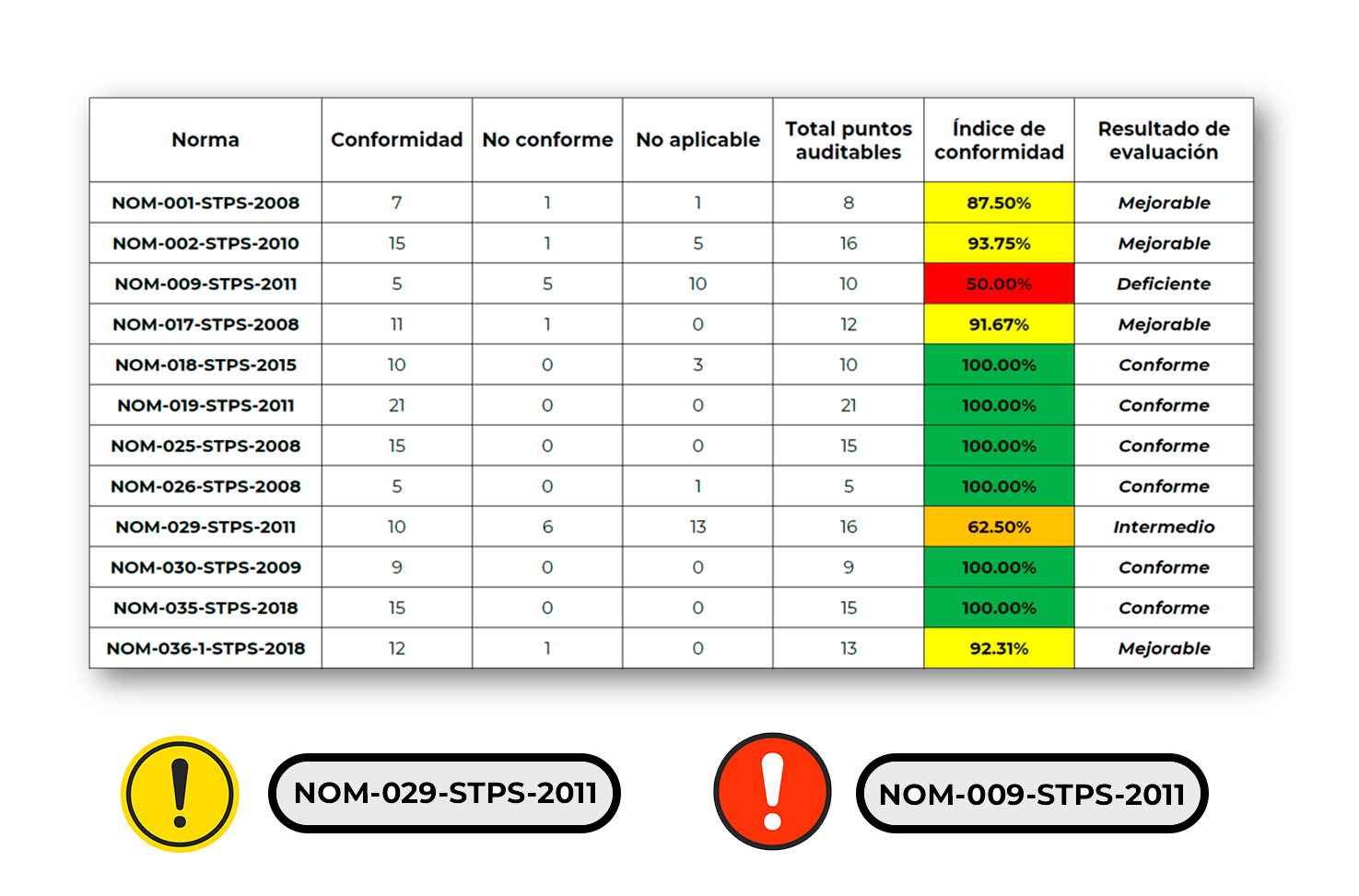 | Norma | Conformidad | No conforme | No aplicable | Total puntos auditables | Índice de conformidad | Resultado de evaluación |
|---|---|---|---|---|---|---|
| NOM-001-STPS-2008 | 7 | 1 | 1 | 8 | 87.50% | Mejorable |
| NOM-002-STPS-2010 | 15 | 1 | 5 | 16 | 93.75% | Mejorable |
| NOM-009-STPS-2011 | 5 | 5 | 10 | 10 | 50.00% | Deficiente |
| NOM-017-STPS-2008 | 11 | 1 | 0 | 12 | 91.67% | Mejorable |
| NOM-018-STPS-2015 | 10 | 0 | 3 | 10 | 100.00% | Conforme |
| NOM-019-STPS-2011 | 21 | 0 | 0 | 21 | 100.00% | Conforme |
| NOM-025-STPS-2008 | 15 | 0 | 0 | 15 | 100.00% | Conforme |
| NOM-026-STPS-2008 | 5 | 0 | 1 | 5 | 100.00% | Conforme |
| NOM-029-STPS-2011 | 10 | 6 | 13 | 16 | 62.50% | Intermedio |
| NOM-030-STPS-2009 | 9 | 0 | 0 | 9 | 100.00% | Conforme |
| NOM-035-STPS-2018 | 15 | 0 | 0 | 15 | 100.00% | Conforme |
| NOM-036-1-STPS-2018 | 12 | 1 | 0 | 13 | 92.31% | Mejorable |

NOM-029-STPS-2011

NOM-009-STPS-2011